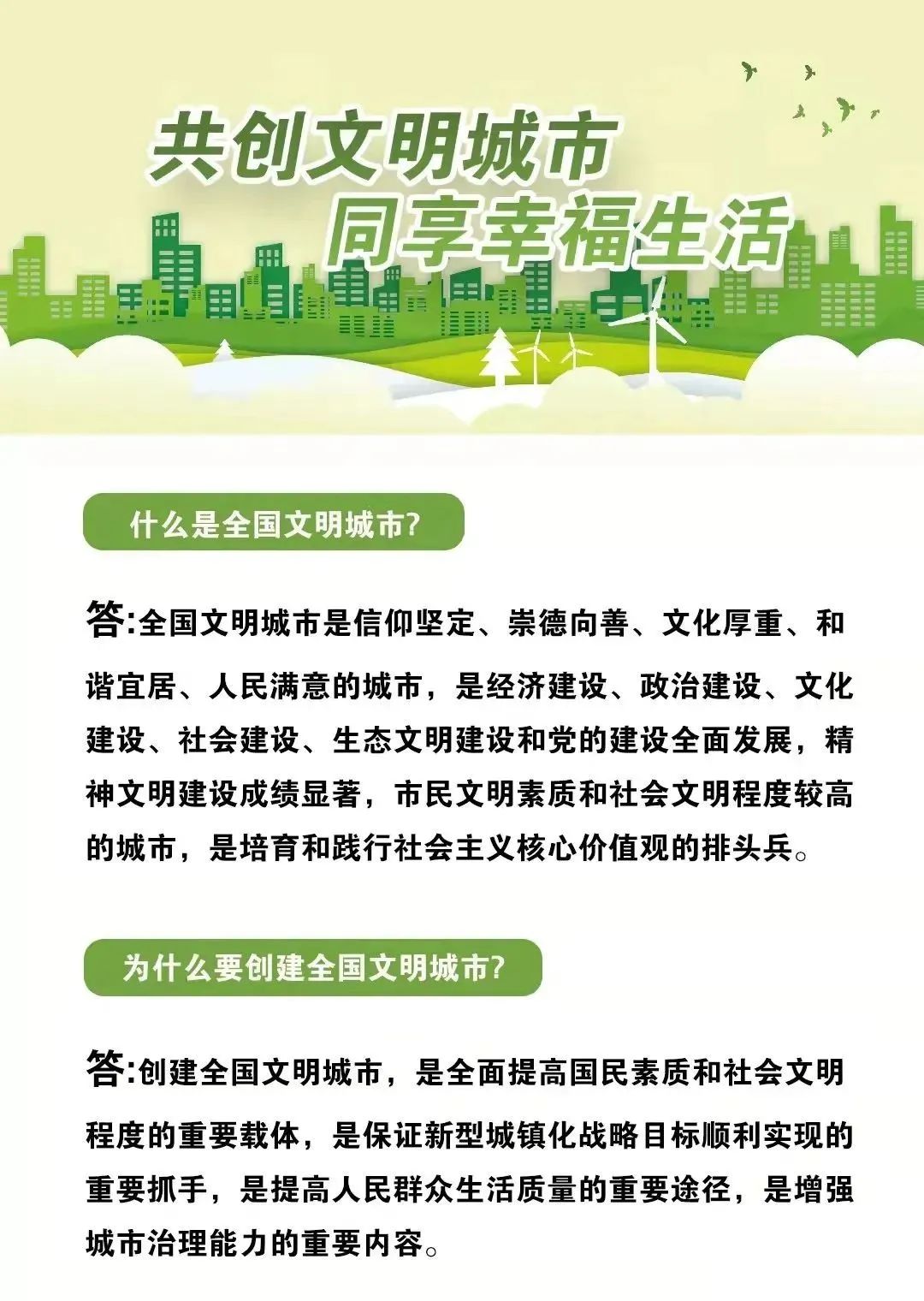 共创文明城市
同享幸福生活

什么是全国文明城市?

答:全国文明城市是信仰坚定、崇德向善、文化厚重、和谐宜居、人民满意的城市，是经济建设、政治建设、文化建设、社会建设、生态文明建设和党的建设全面发展，精神文明建设成绩显著，市民文明素质和社会文明程度较高的城市，是培育和践行社会主义核心价值观的排头兵。

为什么要创建全国文明城市?

答:创建全国文明城市，是全面提高国民素质和社会文明程度的重要载体，是保证新型城镇化战略目标顺利实现的重要抓手，是提高人民群众生活质量的重要途径，是增强城市治理能力的重要内容。